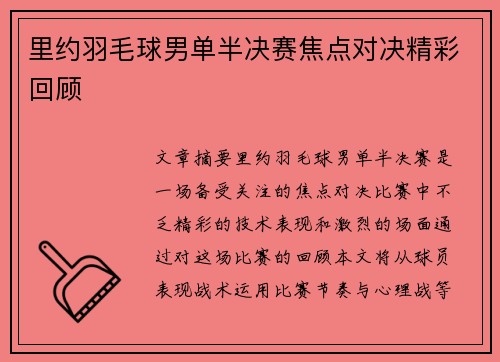 里约羽毛球男单半决赛焦点对决精彩回顾

文章摘要里约羽毛球男单半决赛是一场备受关注的焦点对决比赛中不乏精彩的技术表现和激烈的场面通过对这场比赛的回顾本文将从球员表现战术运用比赛节奏与心理战等